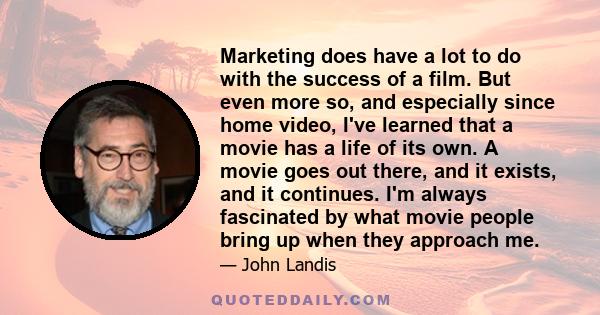 Marketing does have a lot to do with the success of a film. But even more so, and especially since home video, I've learned that a movie has a life of its own. A movie goes out there, and it exists, and it continues. I'm always fascinated by what movie people bring up when they approach me.

— John Landis

QUOTEDDAILY.COM